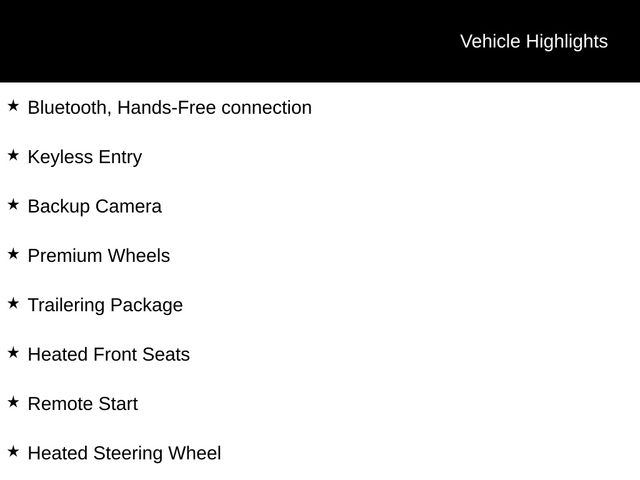 Vehicle Highlights

★ Bluetooth, Hands-Free connection

★ Keyless Entry

★ Backup Camera

★ Premium Wheels

★ Trailering Package

★ Heated Front Seats

★ Remote Start

★ Heated Steering Wheel